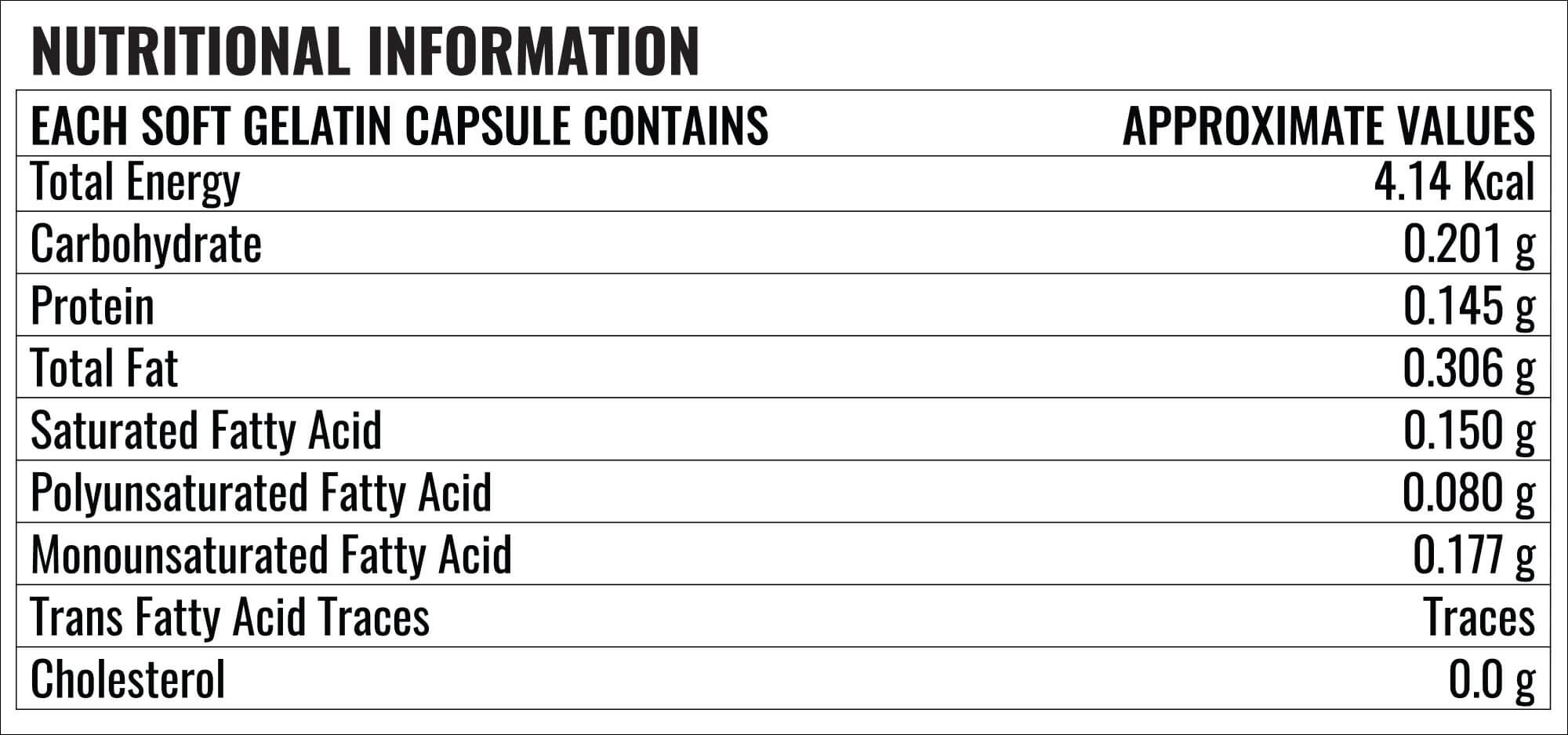 NUTRITIONAL INFORMATION

| EACH SOFT GELATIN CAPSULE CONTAINS | APPROXIMATE VALUES |
|---|---|
| Total Energy | 4.14 Kcal |
| Carbohydrate | 0.201 g |
| Protein | 0.145 g |
| Total Fat | 0.306 g |
| Saturated Fatty Acid | 0.150 g |
| Polyunsaturated Fatty Acid | 0.080 g |
| Monounsaturated Fatty Acid | 0.177 g |
| Trans Fatty Acid Traces | Traces |
| Cholesterol | 0.0 g |